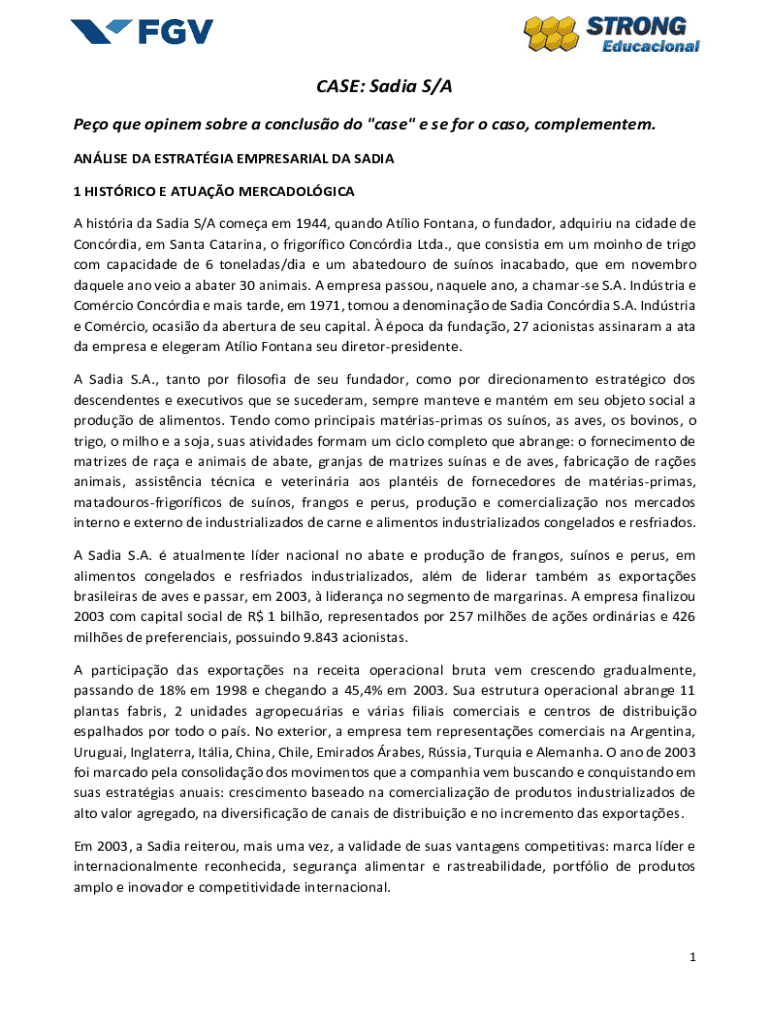 FGV

STRONG Educacional

CASE: Sadia S/A

Peço que opinem sobre a conclusão do "case" e se for o caso, complementem.

ANÁLISE DA ESTRATÉGIA EMPRESARIAL DA SADIA

1 HISTÓRICO E ATUAÇÃO MERCADOLÓGICA

A história da Sadia S/A começa em 1944, quando Atílio Fontana, o fundador, adquiriu na cidade de Concórdia, em Santa Catarina, o frigorífico Concórdia Ltda., que consistia em um moinho de trigo com capacidade de 6 toneladas/dia e um abatedouro de suínos inacabado, que em novembro daquele ano veio a abater 30 animais. A empresa passou, naquele ano, a chamar-se S.A. Indústria e Comércio Concórdia e mais tarde, em 1971, tomou a denominação de Sadia Concórdia S.A. Indústria e Comércio, ocasião da abertura de seu capital. À época da fundação, 27 acionistas assinaram a ata da empresa e elegeram Atílio Fontana seu diretor-presidente.

A Sadia S.A., tanto por filosofia de seu fundador, como por direcionamento estratégico dos descendentes e executivos que se sucederam, sempre manteve e mantém em seu objeto social a produção de alimentos. Tendo como principais matérias-primas os suínos, as aves, os bovinos, o trigo, o milho e a soja, suas atividades formam um ciclo completo que abrange: o fornecimento de matrizes de raça e animais de abate, granjas de matrizes suínas e de aves, fabricação de rações animais, assistência técnica e veterinária aos plantéis de fornecedores de matérias-primas, matadouros-frigoríficos de suínos, frangos e perus, produção e comercialização nos mercados interno e externo de industrializados de carne e alimentos industrializados congelados e resfriados.

A Sadia S.A. é atualmente líder nacional no abate e produção de frangos, suínos e perus, em alimentos congelados e resfriados industrializados, além de liderar também as exportações brasileiras de aves e passar, em 2003, à liderança no segmento de margarinas. A empresa finalizou 2003 com capital social de R$ 1 bilhão, representados por 257 milhões de ações ordinárias e 426 milhões de preferenciais, possuindo 9.843 acionistas.

A participação das exportações na receita operacional bruta vem crescendo gradualmente, passando de 18% em 1998 e chegando a 45,4% em 2003. Sua estrutura operacional abrange 11 plantas fabris, 2 unidades agropecuárias e várias filiais comerciais e centros de distribuição espalhados por todo o país. No exterior, a empresa tem representações comerciais na Argentina, Uruguai, Inglaterra, Itália, China, Chile, Emirados Árabes, Rússia, Turquia e Alemanha. O ano de 2003 foi marcado pela consolidação dos movimentos que a companhia vem buscando e conquistando em suas estratégias anuais: crescimento baseado na comercialização de produtos industrializados de alto valor agregado, na diversificação de canais de distribuição e no incremento das exportações.

Em 2003, a Sadia reiterou, mais uma vez, a validade de suas vantagens competitivas: marca líder e internacionalmente reconhecida, segurança alimentar e rastreabilidade, portfólio de produtos amplo e inovador e competitividade internacional.

1